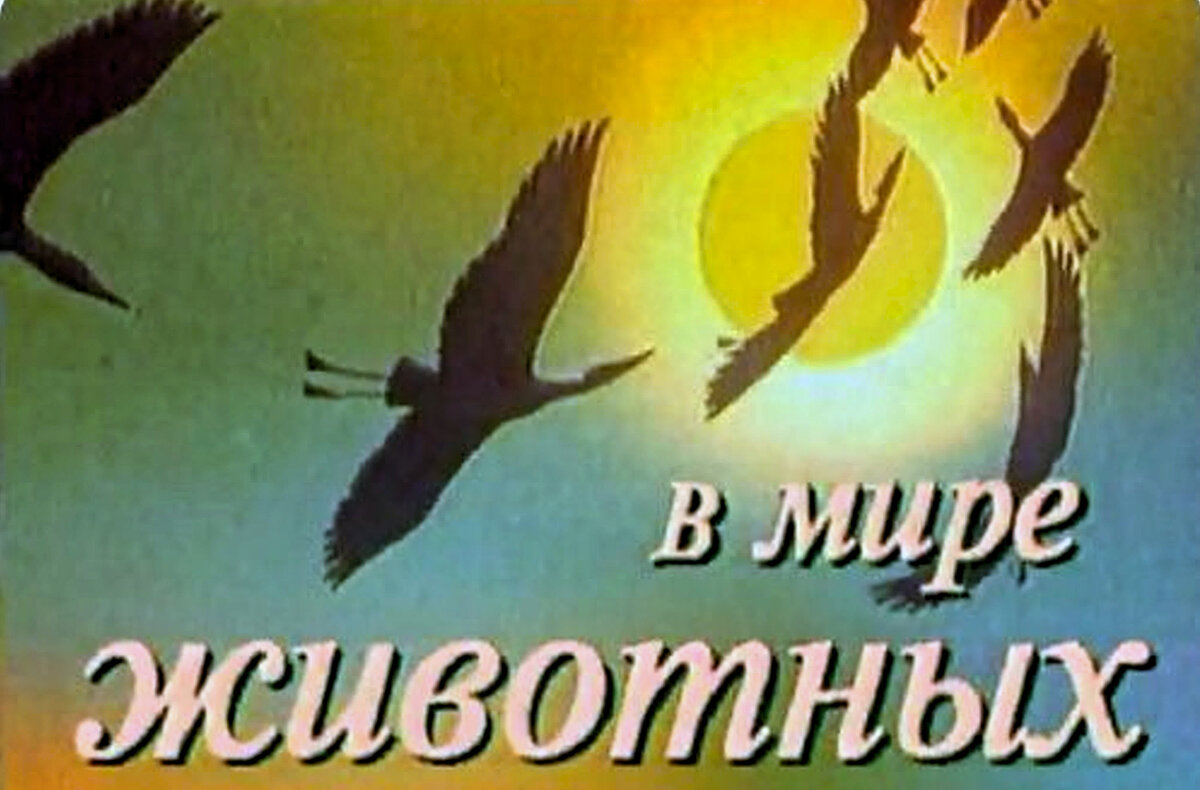 в мире
животных